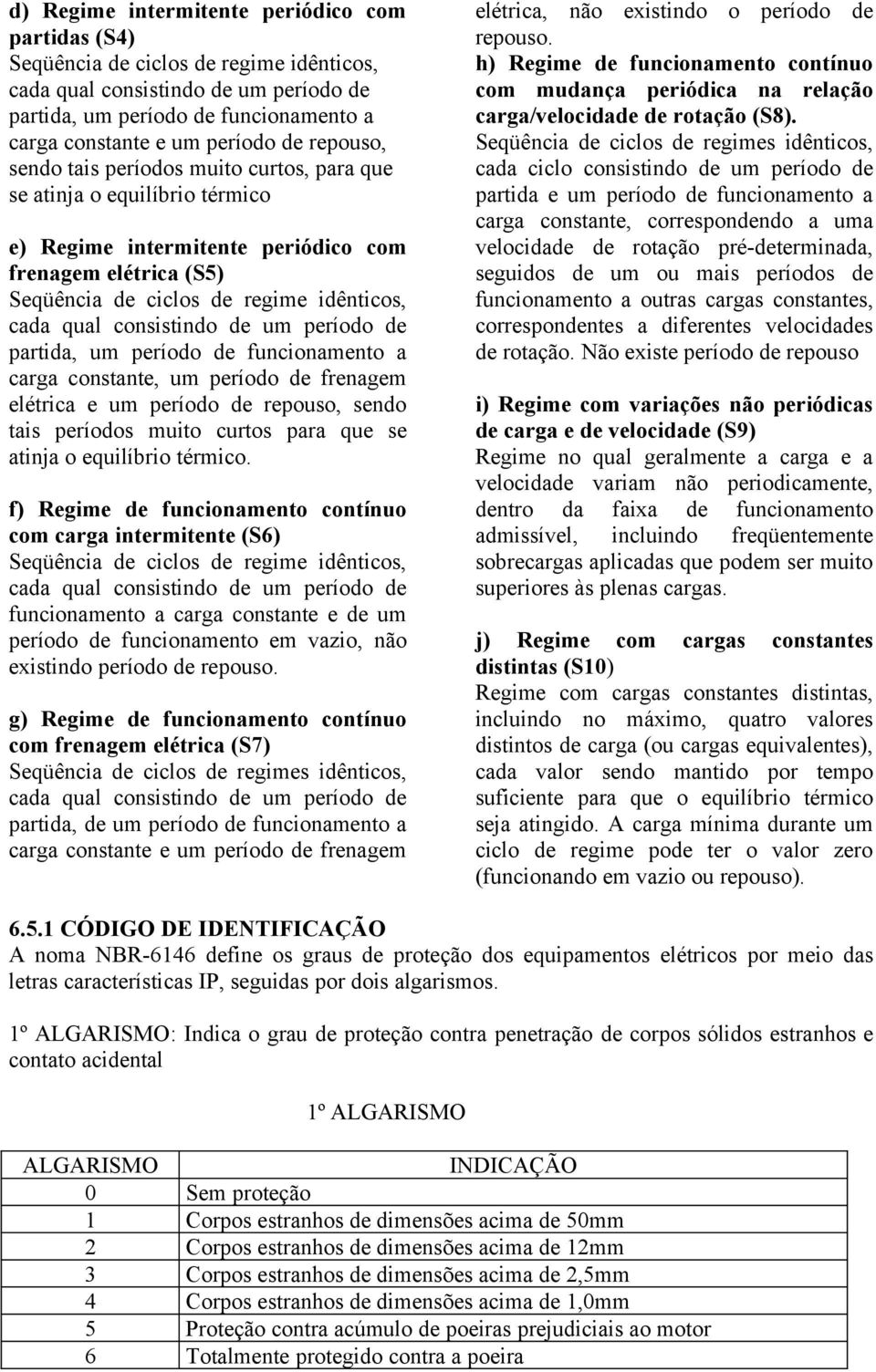 d) Regime intermitente periódico com partidas (S4)
Seqüência de ciclos de regime idênticos, cada qual consistindo de um período de partida, um período de funcionamento a carga constante e um período de repouso, sendo tais períodos muito curtos, para que se atinja o equilíbrio térmico

e) Regime intermitente periódico com frenagem elétrica (S5)
Seqüência de ciclos de regime idênticos, cada qual consistindo de um período de partida, um período de funcionamento a carga constante, um período de frenagem elétrica e um período de repouso, sendo tais períodos muito curtos para que se atinja o equilíbrio térmico.

f) Regime de funcionamento contínuo com carga intermitente (S6)
Seqüência de ciclos de regime idênticos, cada qual consistindo de um período de funcionamento a carga constante e de um período de funcionamento em vazio, não existindo período de repouso.

g) Regime de funcionamento contínuo com frenagem elétrica (S7)
Seqüência de ciclos de regimes idênticos, cada qual consistindo de um período de partida, de um período de funcionamento a carga constante e um período de frenagem elétrica, não existindo o período de repouso.

h) Regime de funcionamento contínuo com mudança periódica na relação carga/velocidade de rotação (S8).
Seqüência de ciclos de regimes idênticos, cada ciclo consistindo de um período de partida e um período de funcionamento a carga constante, correspondendo a uma velocidade de rotação pré-determinada, seguidos de um ou mais períodos de funcionamento a outras cargas constantes, correspondentes a diferentes velocidades de rotação. Não existe período de repouso

i) Regime com variações não periódicas de carga e de velocidade (S9)
Regime no qual geralmente a carga e a velocidade variam não periodicamente, dentro da faixa de funcionamento admissível, incluindo freqüentemente sobrecargas aplicadas que podem ser muito superiores às plenas cargas.

j) Regime com cargas constantes distintas (S10)
Regime com cargas constantes distintas, incluindo no máximo, quatro valores distintos de carga (ou cargas equivalentes), cada valor sendo mantido por tempo suficiente para que o equilíbrio térmico seja atingido. A carga mínima durante um ciclo de regime pode ter o valor zero (funcionando em vazio ou repouso).

6.5.1 CÓDIGO DE IDENTIFICAÇÃO
A noma NBR-6146 define os graus de proteção dos equipamentos elétricos por meio das letras características IP, seguidas por dois algarismos.

1º ALGARISMO: Indica o grau de proteção contra penetração de corpos sólidos estranhos e contato acidental

1º ALGARISMO

| ALGARISMO | INDICAÇÃO |
|---|---|
| 0 | Sem proteção |
| 1 | Corpos estranhos de dimensões acima de 50mm |
| 2 | Corpos estranhos de dimensões acima de 12mm |
| 3 | Corpos estranhos de dimensões acima de 2,5mm |
| 4 | Corpos estranhos de dimensões acima de 1,0mm |
| 5 | Proteção contra acúmulo de poeiras prejudiciais ao motor |
| 6 | Totalmente protegido contra a poeira |